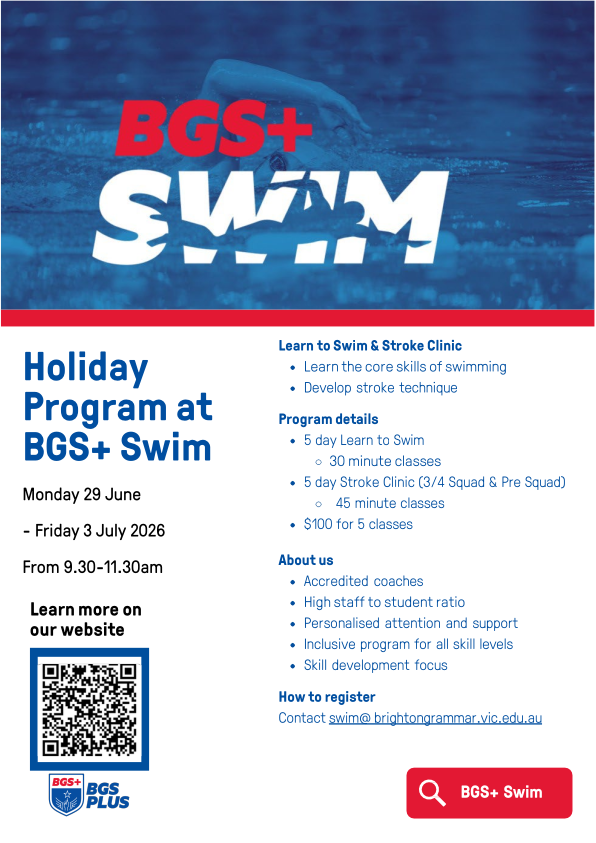 BGS+
SWIM

Holiday Program at BGS+ Swim

Monday 29 June

- Friday 3 July 2026

From 9.30-11.30am

Learn more on our website

BGS+
BGS PLUS

Learn to Swim & Stroke Clinic
• Learn the core skills of swimming
• Develop stroke technique

Program details
• 5 day Learn to Swim
○ 30 minute classes
• 5 day Stroke Clinic (3/4 Squad & Pre Squad)
○ 45 minute classes
• $100 for 5 classes

About us
• Accredited coaches
• High staff to student ratio
• Personalised attention and support
• Inclusive program for all skill levels
• Skill development focus

How to register
Contact swim@ brightongrammar.vic.edu.au

BGS+ Swim